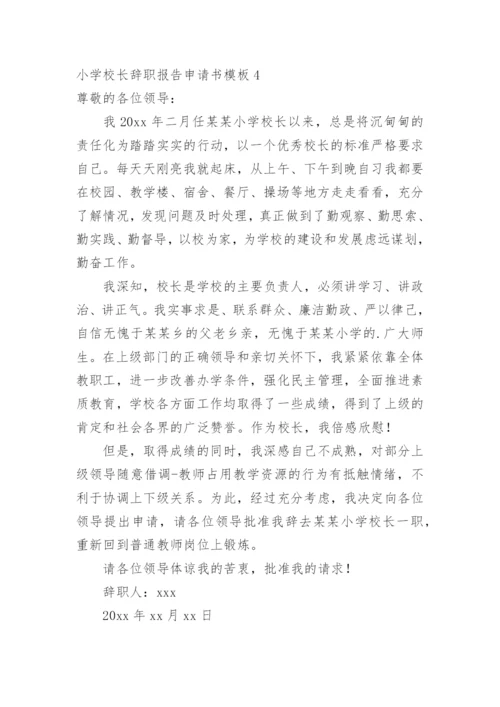 小学校长辞职报告申请书模板 4
尊敬的各位领导：

我 20xx 年二月任某某小学校长以来，总是将沉甸甸的责任化为踏踏实实的行动，以一个优秀校长的标准严格要求自己。每天天刚亮我就起床，从上午、下午到晚自习我都要在校园、教学楼、宿舍、餐厅、操场等地方走走看看，充分了解情况，发现问题及时处理，真正做到了勤观察、勤思索、勤实践、勤督导，以校为家，为学校的建设和发展虑远谋划，勤奋工作。

我深知，校长是学校的主要负责人，必须讲学习、讲政治、讲正气。我实事求是、联系群众、廉洁勤政、严以律己，自信无愧于某某乡的父老乡亲，无愧于某某小学的.广大师生。在上级部门的正确领导和亲切关怀下，我紧紧依靠全体教职工，进一步改善办学条件，强化民主管理，全面推进素质教育，学校各方面工作均取得了一些成绩，得到了上级的肯定和社会各界的广泛赞誉。作为校长，我倍感欣慰！

但是，取得成绩的同时，我深感自己不成熟，对部分上级领导随意借调-教师占用教学资源的行为有抵触情绪，不利于协调上下级关系。为此，经过充分考虑，我决定向各位领导提出申请，请各位领导批准我辞去某某小学校长一职，重新回到普通教师岗位上锻炼。

请各位领导体谅我的苦衷，批准我的请求！

辞职人：xxx

20xx 年 xx 月 xx 日